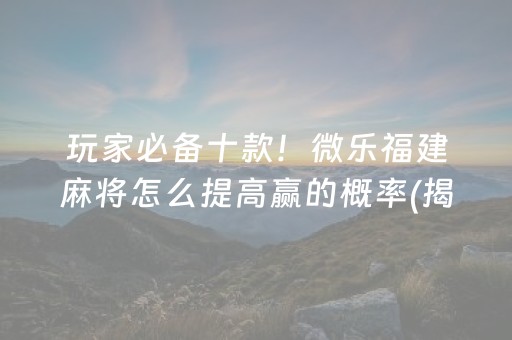 玩家必备十款！微乐福建麻将怎么提高赢的概率(揭